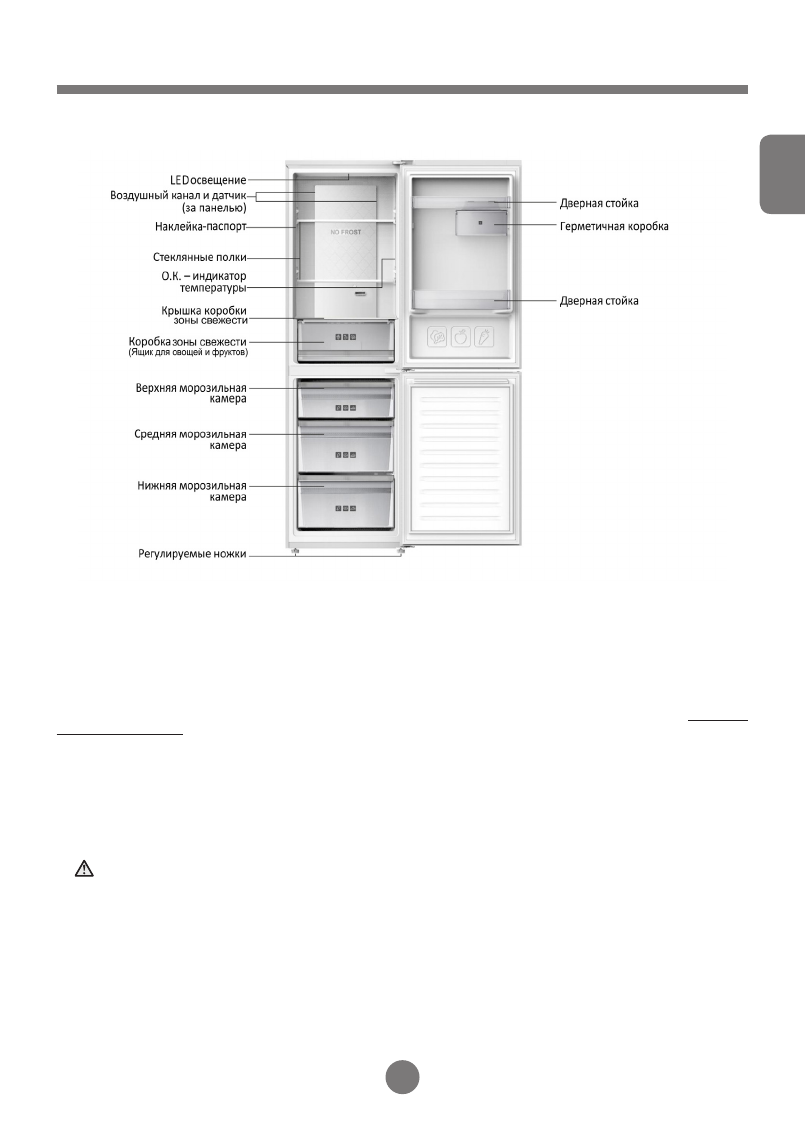 LED освещение
Воздушный канал и датчик (за панелью)
Наклейка-паспорт
Стеклянные полки
О.К. – индикатор температуры
Крышка коробки зоны свежести
Коробка зоны свежести (Ящик для овощей и фруктов)
Верхняя морозильная камера
Средняя морозильная камера
Нижняя морозильная камера
Регулируемые ножки
NO FROST
Дверная стойка
Герметичная коробка
Дверная стойка